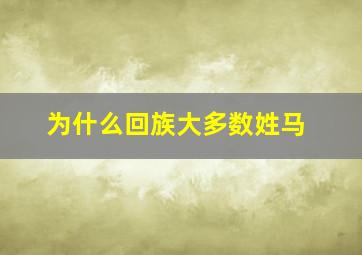 为什么回族大多数姓马